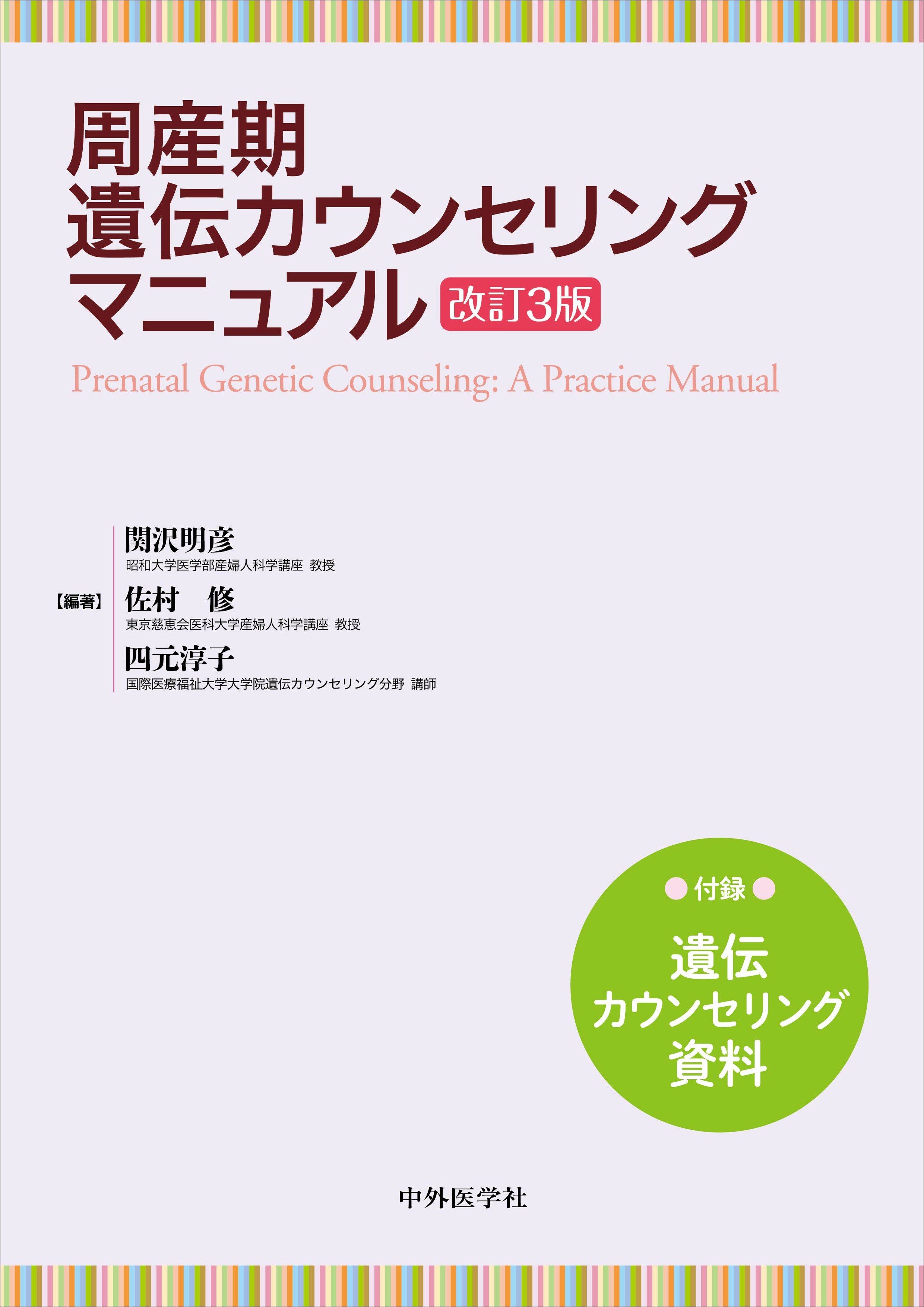 周産期
遺伝カウンセリング
マニュアル 改訂3版

Prenatal Genetic Counseling: A Practice Manual

【編著】
関沢明彦
昭和大学医学部産婦人科学講座 教授
佐村 修
東京慈恵会医科大学産婦人科学講座 教授
四元淳子
国際医療福祉大学大学院遺伝カウンセリング分野 講師

付録
遺伝
カウンセリング
資料

中外医学社